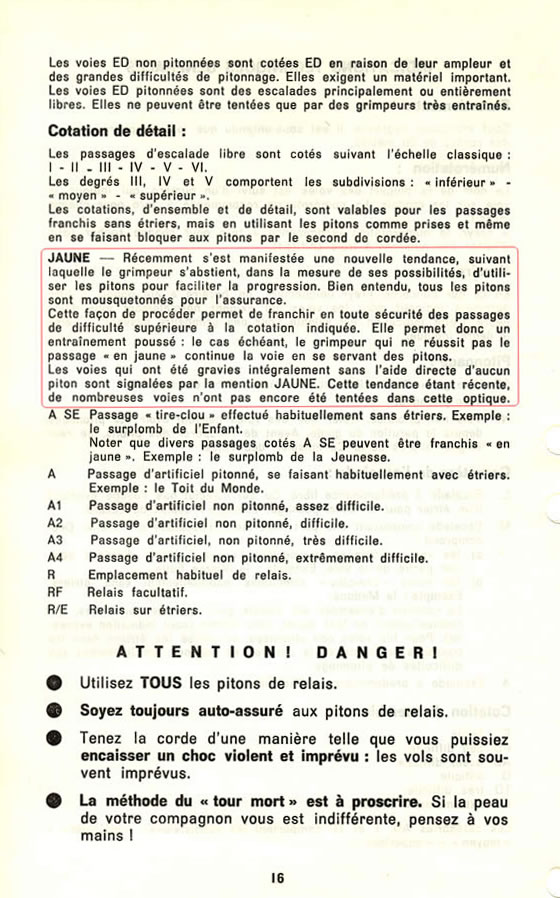 Les voies ED non pitonnées sont cotées ED en raison de leur ampleur et des grandes difficultés de pitonnage. Elles exigent un matériel important. Les voies ED pitonnées sont des escalades principalement ou entièrement libres. Elles ne peuvent être tentées que par des grimpeurs très entraînés.

Cotation de détail :

Les passages d'escalade libre sont cotés suivant l'échelle classique : I - II - III - IV - V - VI.
Les degrés III, IV et V comportent les subdivisions : « inférieur » - « moyen » - « supérieur ».
Les cotations, d'ensemble et de détail, sont valables pour les passages franchis sans étriers, mais en utilisant les pitons comme prises et même en se faisant bloquer aux pitons par le second de cordée.

JAUNE — Récemment s'est manifestée une nouvelle tendance, suivant laquelle le grimpeur s'abstient, dans la mesure de ses possibilités, d'utiliser les pitons pour faciliter la progression. Bien entendu, tous les pitons sont mousquetonnés pour l'assurance.
Cette façon de procéder permet de franchir en toute sécurité des passages de difficulté supérieure à la cotation indiquée. Elle permet donc un entraînement poussé : le cas échéant, le grimpeur qui ne réussit pas le passage « en jaune » continue la voie en se servant des pitons.
Les voies qui ont été gravies intégralement sans l'aide directe d'aucun piton sont signalées par la mention JAUNE. Cette tendance étant récente, de nombreuses voies n'ont pas encore été tentées dans cette optique.

A SE Passage « tire-clou » effectué habituellement sans étriers. Exemple : le surplomb de l'Enfant.
Noter que divers passages cotés A SE peuvent être franchis « en jaune ». Exemple : le surplomb de la Jeunesse.
A Passage d'artificiel pitonné, se faisant habituellement avec étriers. Exemple : le Toit du Monde.
A1 Passage d'artificiel non pitonné, assez difficile.
A2 Passage d'artificiel non pitonné, difficile.
A3 Passage d'artificiel, non pitonné, très difficile.
A4 Passage d'artificiel non pitonné, extrêmement difficile.
R Emplacement habituel de relais.
RF Relais facultatif.
R/E Relais sur étriers.

ATTENTION ! DANGER !

Utilisez TOUS les pitons de relais.

Soyez toujours auto-assuré aux pitons de relais.

Tenez la corde d'une manière telle que vous puissiez encaisser un choc violent et imprévu : les vols sont souvent imprévus.

La méthode du « tour mort » est à proscrire. Si la peau de votre compagnon vous est indifférente, pensez à vos mains !

16